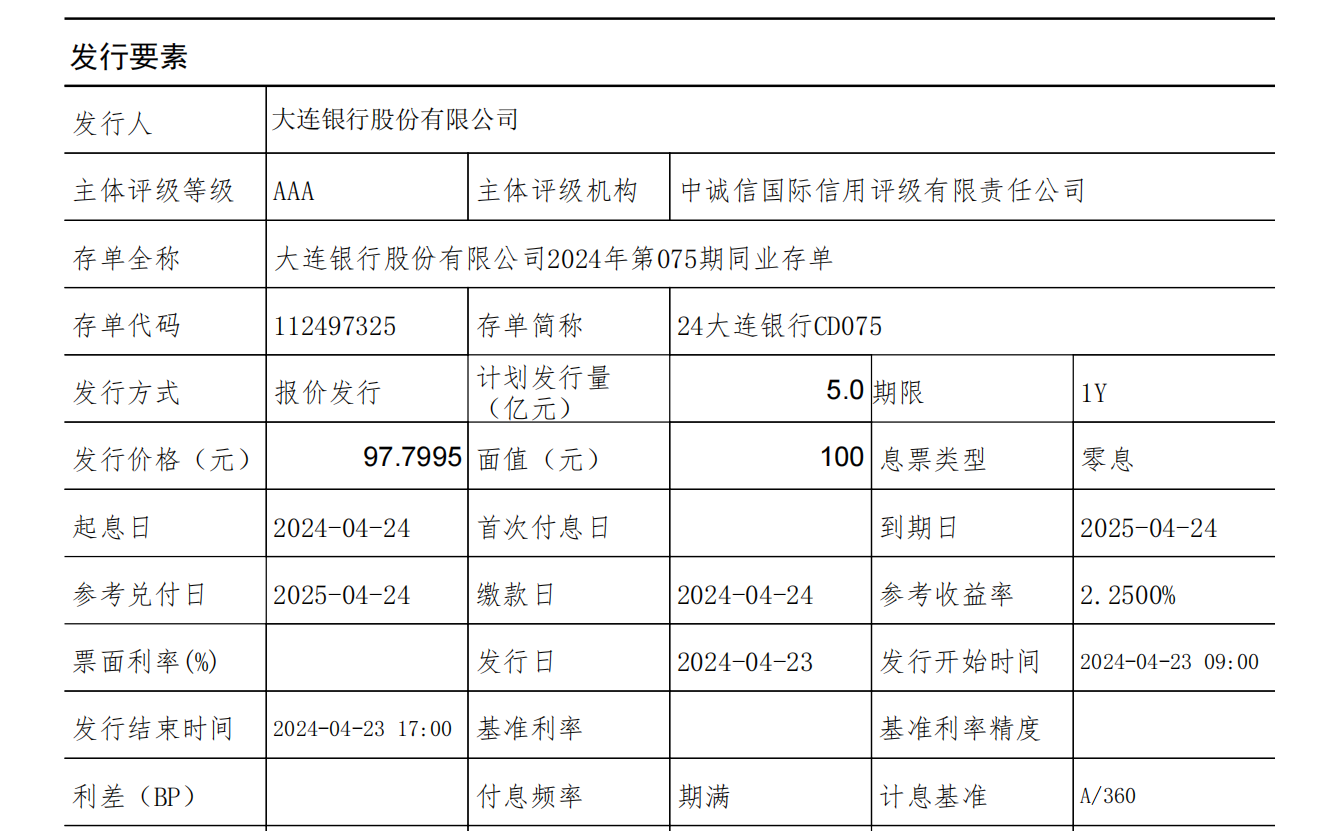 发行要素

| 发行人 | 大连银行股份有限公司 | | | | |
|---|---|---|---|---|---|
| 主体评级等级 | AAA | 主体评级机构 | 中诚信国际信用评级有限责任公司 | | |
| 存单全称 | 大连银行股份有限公司2024年第075期同业存单 | | | | |
| 存单代码 | 112497325 | 存单简称 | 24大连银行CD075 | | |
| 发行方式 | 报价发行 | 计划发行量（亿元） | 5.0 | 期限 | 1Y |
| 发行价格（元） | 97.7995 | 面值（元） | 100 | 息票类型 | 零息 |
| 起息日 | 2024-04-24 | 首次付息日 | | 到期日 | 2025-04-24 |
| 参考兑付日 | 2025-04-24 | 缴款日 | 2024-04-24 | 参考收益率 | 2.2500% |
| 票面利率(%) | | 发行日 | 2024-04-23 | 发行开始时间 | 2024-04-23 09:00 |
| 发行结束时间 | 2024-04-23 17:00 | 基准利率 | | 基准利率精度 | |
| 利差（BP） | | 付息频率 | 期满 | 计息基准 | A/360 |